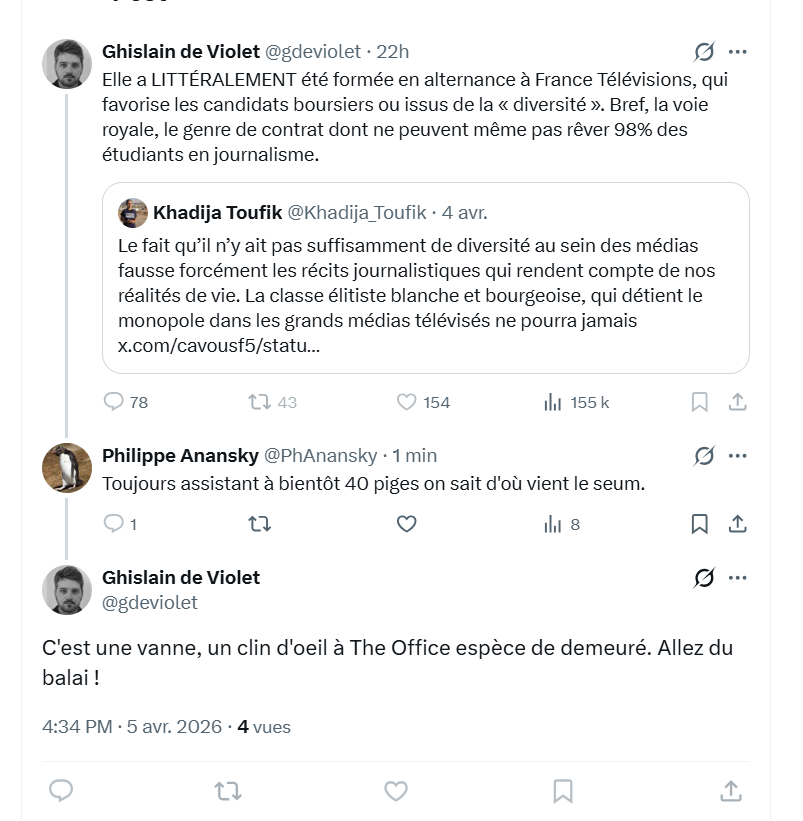 Ghislain de Violet @gdeviolet · 22h

Elle a LITTÉRALEMENT été formée en alternance à France Télévisions, qui favorise les candidats boursiers ou issus de la « diversité ». Bref, la voie royale, le genre de contrat dont ne peuvent même pas rêver 98% des étudiants en journalisme.

Khadija Toufik @Khadija_Toufik · 4 avr.

Le fait qu'il n'y ait pas suffisamment de diversité au sein des médias fausse forcément les récits journalistiques qui rendent compte de nos réalités de vie. La classe élitiste blanche et bourgeoise, qui détient le monopole dans les grands médias télévisés ne pourra jamais x.com/cavousf5/statu...

78 43 154 155 k

Philippe Anansky @PhAnansky · 1 min

Toujours assistant à bientôt 40 piges on sait d'où vient le seum.

1 8

Ghislain de Violet
@gdeviolet

C'est une vanne, un clin d'oeil à The Office espèce de demeuré. Allez du balai !

4:34 PM · 5 avr. 2026 · 4 vues